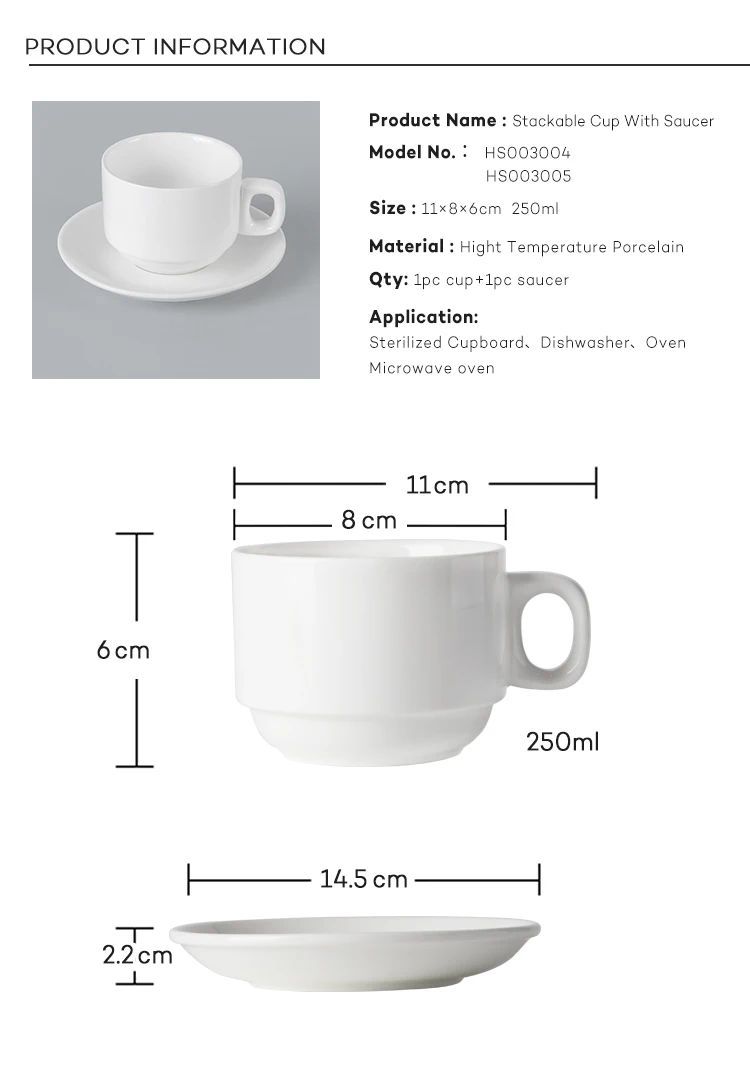 PRODUCT INFORMATION

Product Name : Stackable Cup With Saucer

Model No. : HS003004
HS003005

Size : 11×8×6cm 250ml

Material : Hight Temperature Porcelain

Qty: 1pc cup+1pc saucer

Application:
Sterilized Cupboard、Dishwasher、Oven
Microwave oven

11cm

8 cm

6cm

250ml

14.5 cm

2.2cm